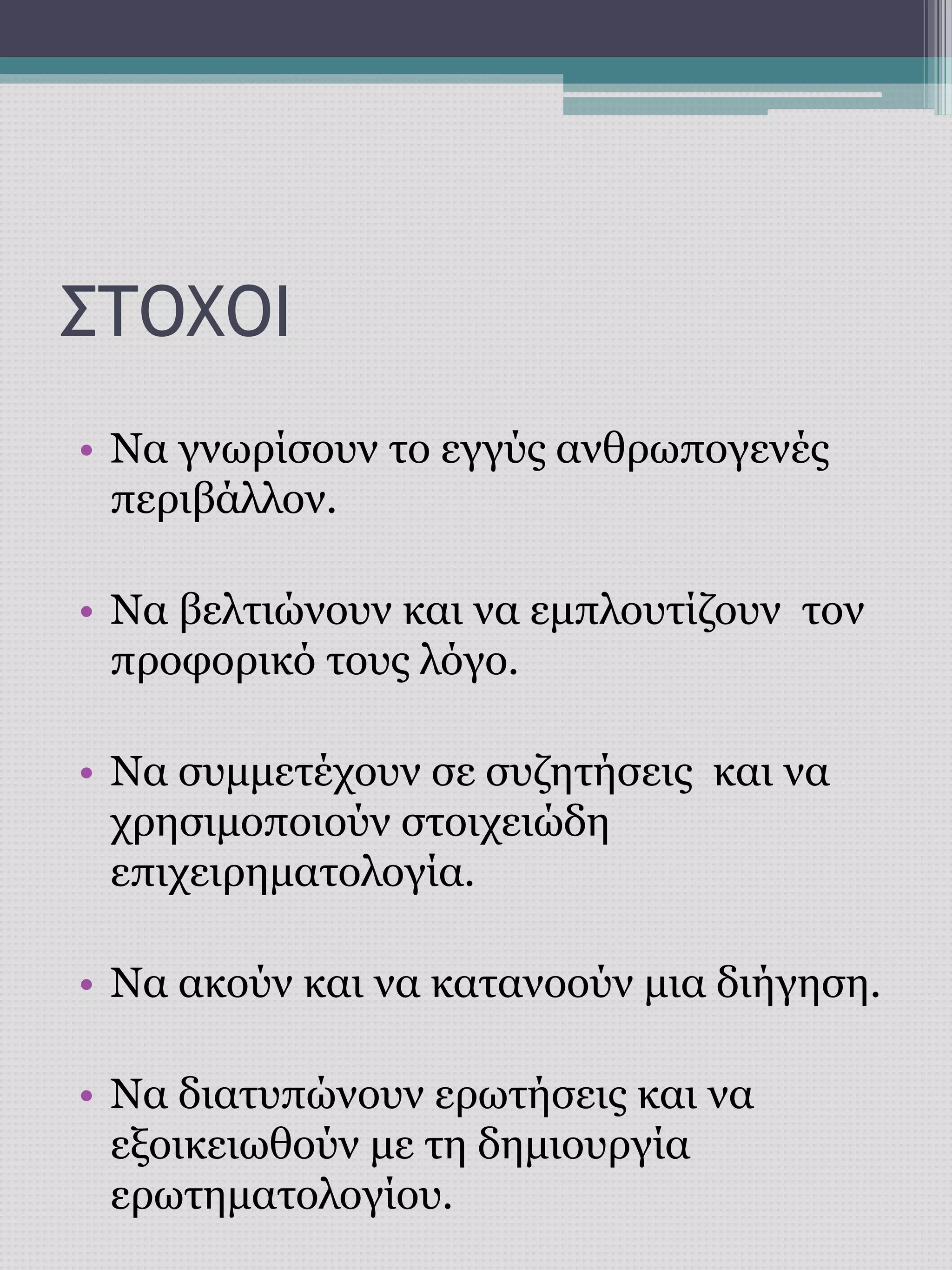 ΣΤΟΧΟΙ

• Να γνωρίσουν το εγγύς ανθρωπογενές περιβάλλον.

• Να βελτιώνουν και να εμπλουτίζουν τον προφορικό τους λόγο.

• Να συμμετέχουν σε συζητήσεις και να χρησιμοποιούν στοιχειώδη επιχειρηματολογία.

• Να ακούν και να κατανοούν μια διήγηση.

• Να διατυπώνουν ερωτήσεις και να εξοικειωθούν με τη δημιουργία ερωτηματολογίου.